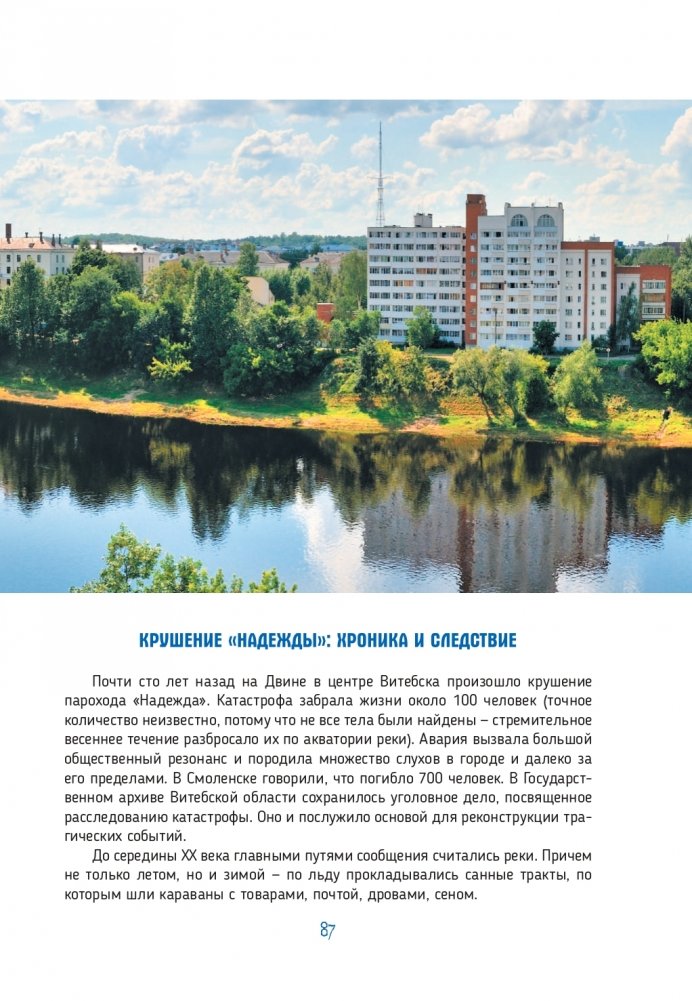 КРУШЕНИЕ «НАДЕЖДЫ»: ХРОНИКА И СЛЕДСТВИЕ

Почти сто лет назад на Двине в центре Витебска произошло крушение парохода «Надежда». Катастрофа забрала жизни около 100 человек (точное количество неизвестно, потому что не все тела были найдены – стремительное весеннее течение разбросало их по акватории реки). Авария вызвала большой общественный резонанс и породила множество слухов в городе и далеко за его пределами. В Смоленске говорили, что погибло 700 человек. В Государственном архиве Витебской области сохранилось уголовное дело, посвященное расследованию катастрофы. Оно и послужило основой для реконструкции трагических событий.

До середины XX века главными путями сообщения считались реки. Причем не только летом, но и зимой – по льду прокладывались санные тракты, по которым шли караваны с товарами, почтой, дровами, сеном.

87